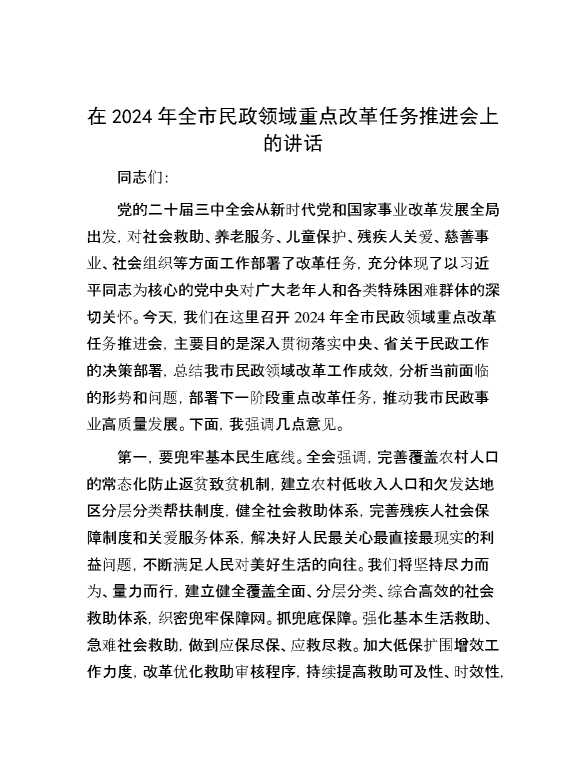 在 2024 年全市民政领域重点改革任务推进会上的讲话

同志们：

党的二十届三中全会从新时代党和国家事业改革发展全局出发，对社会救助、养老服务、儿童保护、残疾人关爱、慈善事业、社会组织等方面工作部署了改革任务，充分体现了以习近平同志为核心的党中央对广大老年人和各类特殊困难群体的深切关怀。今天，我们在这里召开 2024 年全市民政领域重点改革任务推进会，主要目的是深入贯彻落实中央、省关于民政工作的决策部署，总结我市民政领域改革工作成效，分析当前面临的形势和问题，部署下一阶段重点改革任务，推动我市民政事业高质量发展。下面，我强调几点意见。

第一，要兜牢基本民生底线。全会强调，完善覆盖农村人口的常态化防止返贫致贫机制，建立农村低收入人口和欠发达地区分层分类帮扶制度，健全社会救助体系，完善残疾人社会保障制度和关爱服务体系，解决好人民最关心最直接最现实的利益问题，不断满足人民对美好生活的向往。我们将坚持尽力而为、量力而行，建立健全覆盖全面、分层分类、综合高效的社会救助体系，织密兜牢保障网。抓兜底保障。强化基本生活救助、急难社会救助，做到应保尽保、应救尽救。加大低保扩围增效工作力度，改革优化救助审核程序，持续提高救助可及性、时效性，